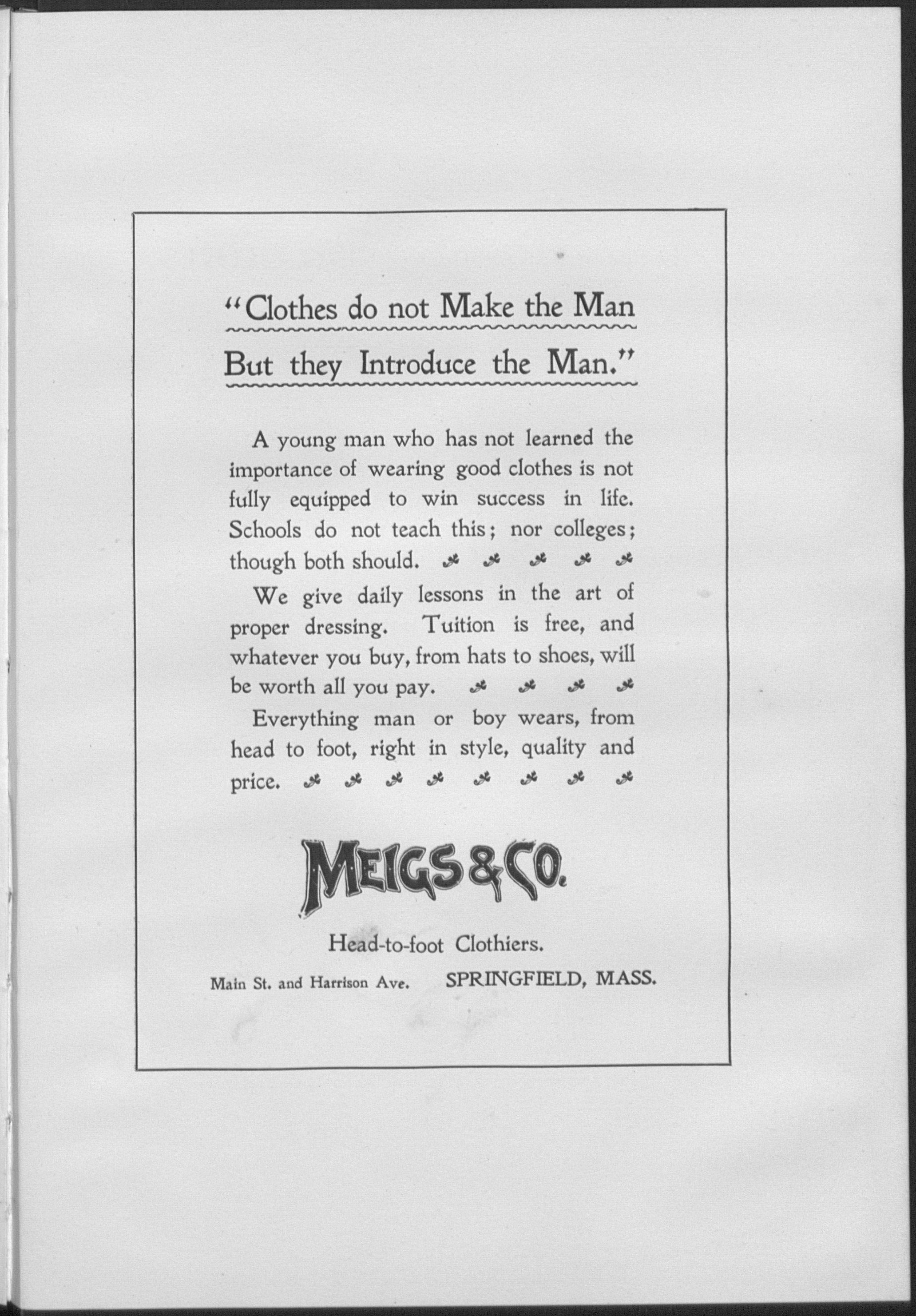 "Clothes do not Make the Man

But they Introduce the Man."

A young man who has not learned the importance of wearing good clothes is not fully equipped to win success in life. Schools do not teach this; nor colleges; though both should.

We give daily lessons in the art of proper dressing. Tuition is free, and whatever you buy, from hats to shoes, will be worth all you pay.

Everything man or boy wears, from head to foot, right in style, quality and price.

MEIGS & CO.

Head-to-foot Clothiers.

Main St. and Harrison Ave. SPRINGFIELD, MASS.